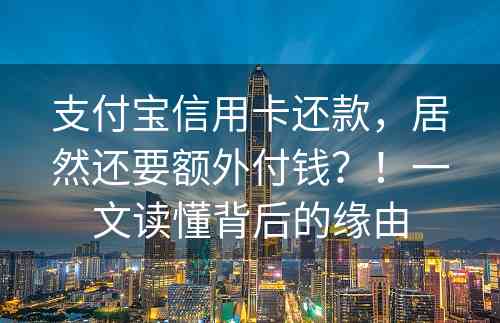 支付宝信用卡还款，居然还要额外付钱？！一文读懂背后的缘由